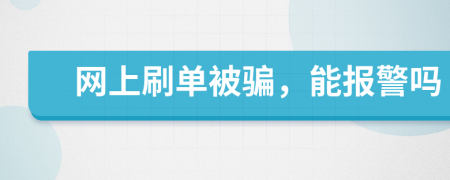 网上刷单被骗，能报警吗